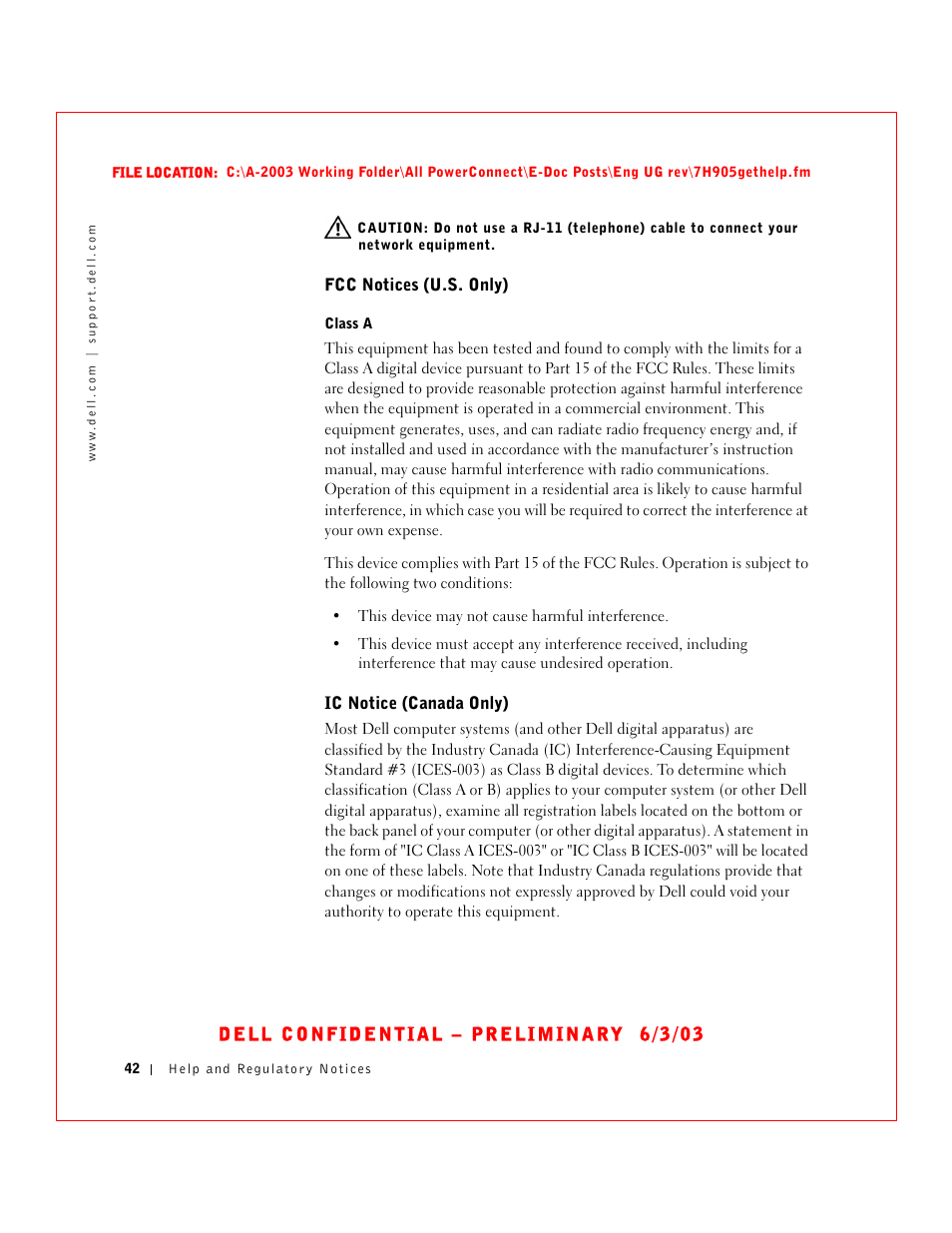 FILE LOCATION: C:\A-2003 Working Folder\All PowerConnect\E-Doc Posts\Eng UG rev\7H905gethelp.fm

www.dell.com | support.dell.com

CAUTION: Do not use a RJ-11 (telephone) cable to connect your network equipment.

FCC Notices (U.S. Only)

Class A

This equipment has been tested and found to comply with the limits for a Class A digital device pursuant to Part 15 of the FCC Rules. These limits are designed to provide reasonable protection against harmful interference when the equipment is operated in a commercial environment. This equipment generates, uses, and can radiate radio frequency energy and, if not installed and used in accordance with the manufacturer's instruction manual, may cause harmful interference with radio communications. Operation of this equipment in a residential area is likely to cause harmful interference, in which case you will be required to correct the interference at your own expense.

This device complies with Part 15 of the FCC Rules. Operation is subject to the following two conditions:

• This device may not cause harmful interference.

• This device must accept any interference received, including interference that may cause undesired operation.

IC Notice (Canada Only)

Most Dell computer systems (and other Dell digital apparatus) are classified by the Industry Canada (IC) Interference-Causing Equipment Standard #3 (ICES-003) as Class B digital devices. To determine which classification (Class A or B) applies to your computer system (or other Dell digital apparatus), examine all registration labels located on the bottom or the back panel of your computer (or other digital apparatus). A statement in the form of "IC Class A ICES-003" or "IC Class B ICES-003" will be located on one of these labels. Note that Industry Canada regulations provide that changes or modifications not expressly approved by Dell could void your authority to operate this equipment.

DELL CONFIDENTIAL – PRELIMINARY 6/3/03

42 | Help and Regulatory Notices